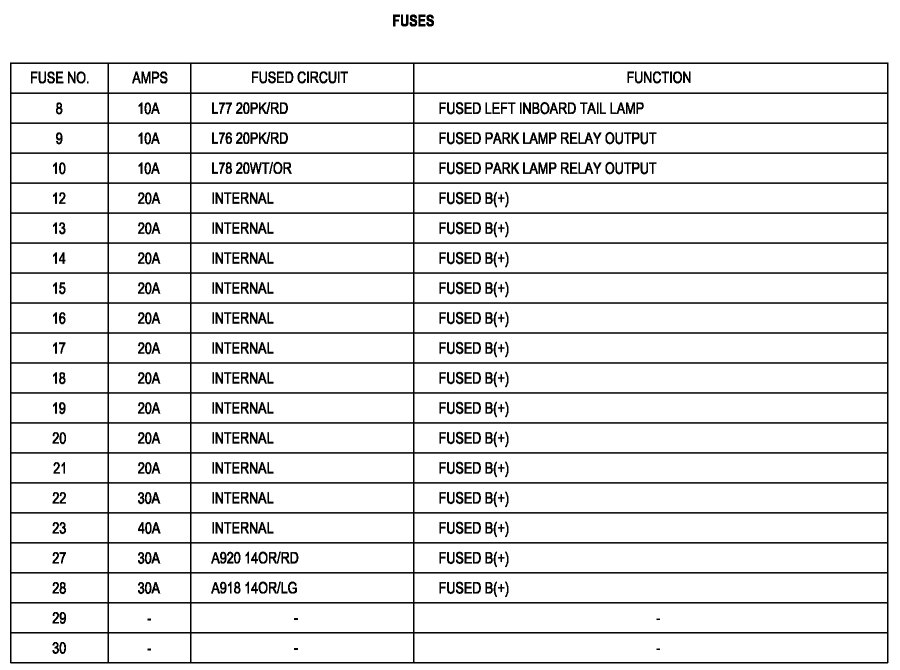 FUSES

| FUSE NO. | AMPS | FUSED CIRCUIT | FUNCTION |
|---|---|---|---|
| 8 | 10A | L77 20PK/RD | FUSED LEFT INBOARD TAIL LAMP |
| 9 | 10A | L76 20PK/RD | FUSED PARK LAMP RELAY OUTPUT |
| 10 | 10A | L78 20WT/OR | FUSED PARK LAMP RELAY OUTPUT |
| 12 | 20A | INTERNAL | FUSED B(+) |
| 13 | 20A | INTERNAL | FUSED B(+) |
| 14 | 20A | INTERNAL | FUSED B(+) |
| 15 | 20A | INTERNAL | FUSED B(+) |
| 16 | 20A | INTERNAL | FUSED B(+) |
| 17 | 20A | INTERNAL | FUSED B(+) |
| 18 | 20A | INTERNAL | FUSED B(+) |
| 19 | 20A | INTERNAL | FUSED B(+) |
| 20 | 20A | INTERNAL | FUSED B(+) |
| 21 | 20A | INTERNAL | FUSED B(+) |
| 22 | 30A | INTERNAL | FUSED B(+) |
| 23 | 40A | INTERNAL | FUSED B(+) |
| 27 | 30A | A920 14OR/RD | FUSED B(+) |
| 28 | 30A | A918 14OR/LG | FUSED B(+) |
| 29 | - | - | - |
| 30 | - | - | - |